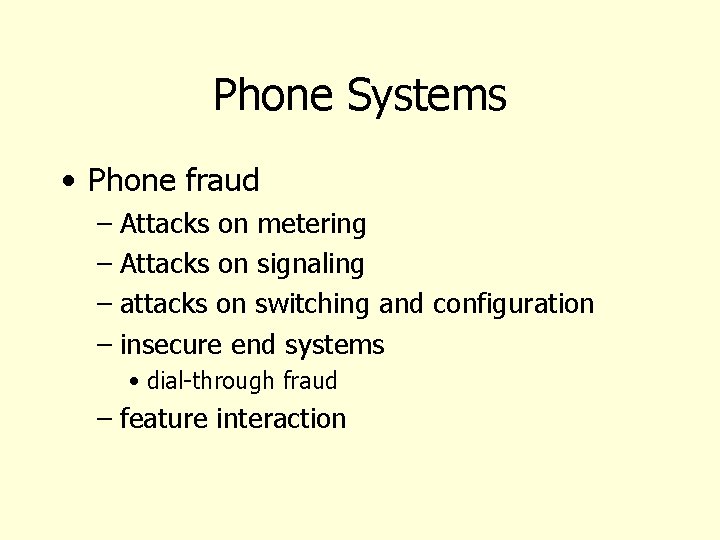 Phone Systems

• Phone fraud
– Attacks on metering
– Attacks on signaling
– attacks on switching and configuration
– insecure end systems
• dial-through fraud
– feature interaction